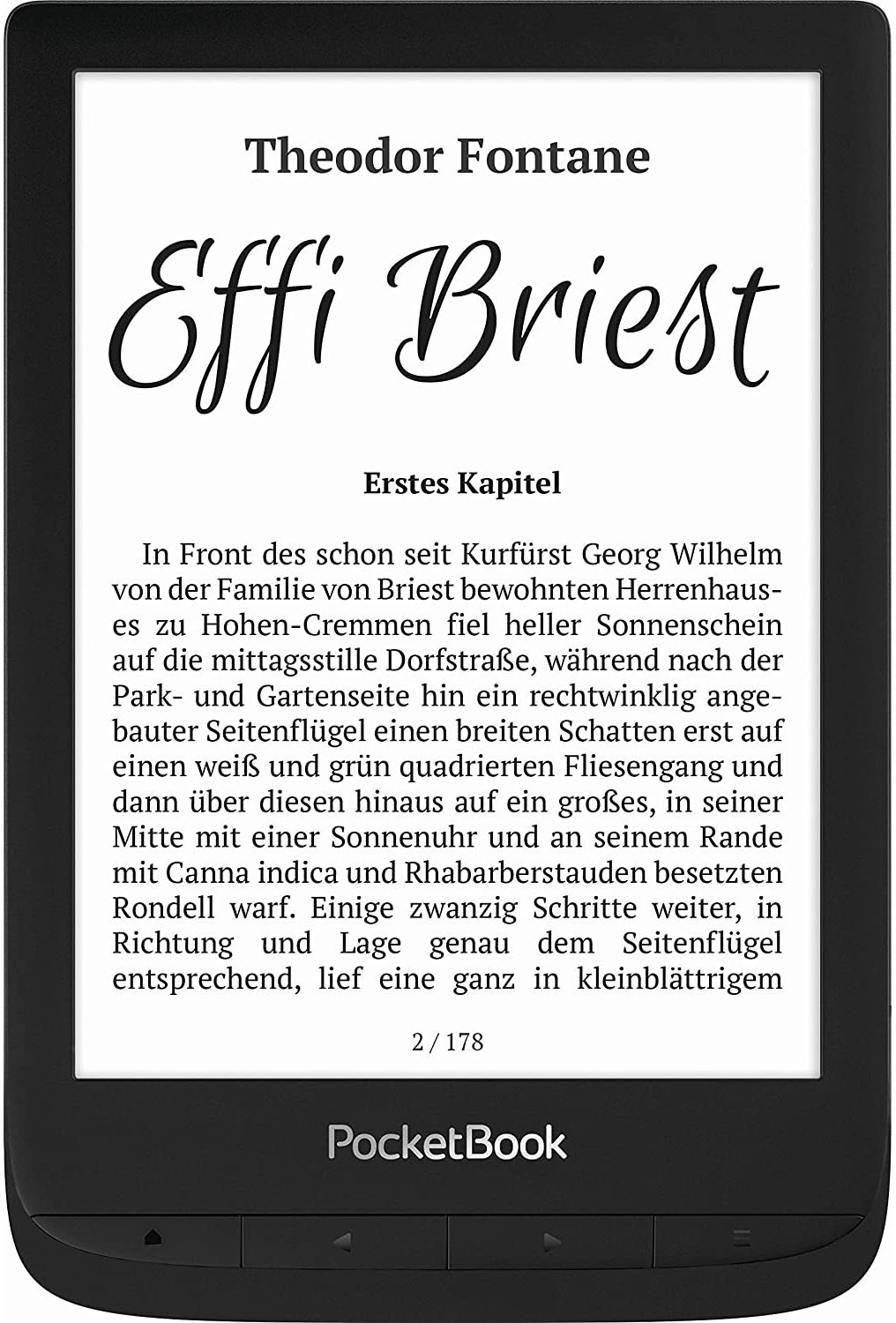 Theodor Fontane

Effi Briest

Erstes Kapitel

In Front des schon seit Kurfürst Georg Wilhelm von der Familie von Briest bewohnten Herrenhauses zu Hohen-Cremmen fiel heller Sonnenschein auf die mittagsstille Dorfstraße, während nach der Park- und Gartenseite hin ein rechtwinklig angebauter Seitenflügel einen breiten Schatten erst auf einen weiß und grün quadrierten Fliesengang und dann über diesen hinaus auf ein großes, in seiner Mitte mit einer Sonnenuhr und an seinem Rande mit Canna indica und Rhabarberstauden besetzten Rondell warf. Einige zwanzig Schritte weiter, in Richtung und Lage genau dem Seitenflügel entsprechend, lief eine ganz in kleinblättrigem

2 / 178

PocketBook